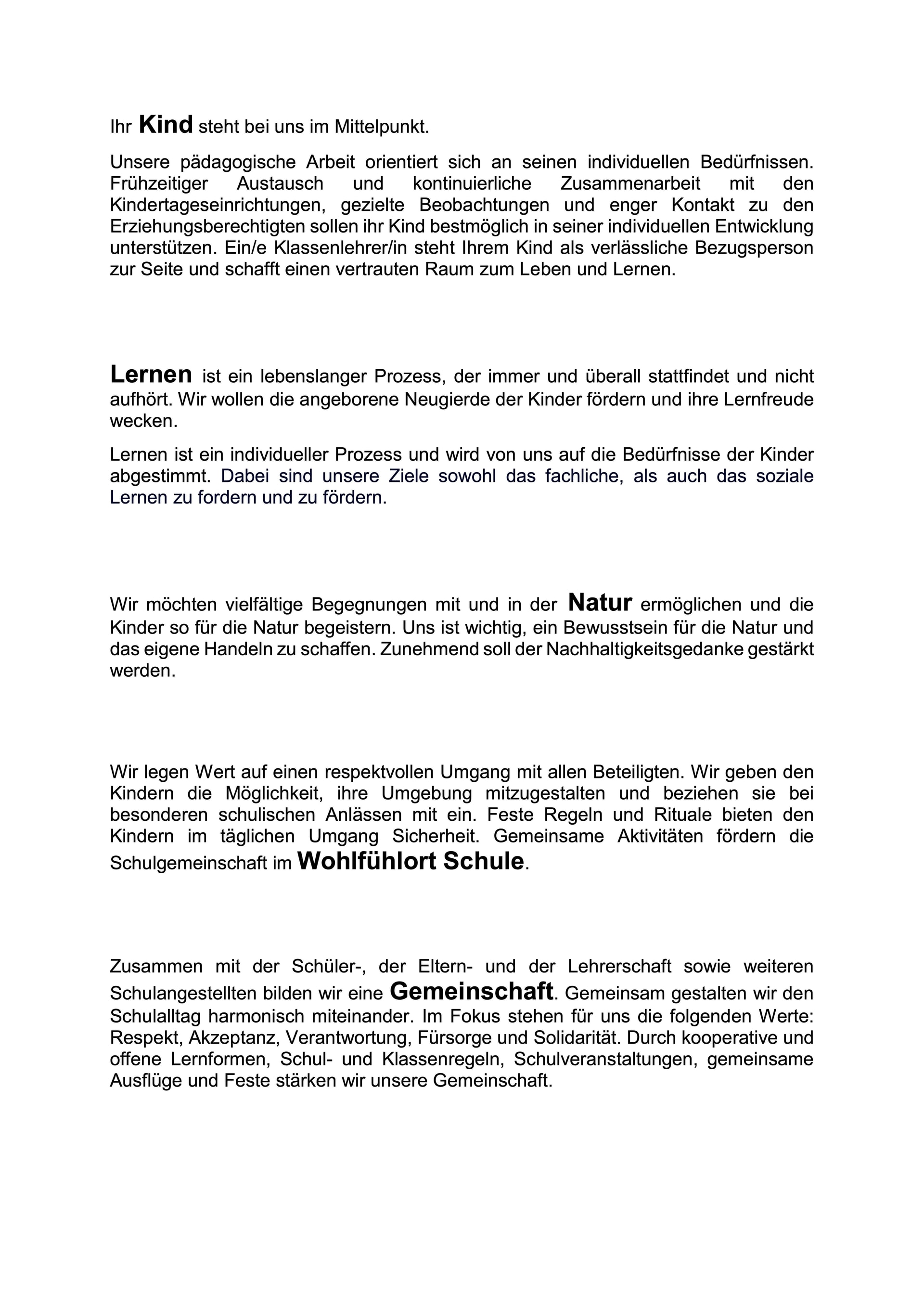 Ihr Kind steht bei uns im Mittelpunkt.

Unsere pädagogische Arbeit orientiert sich an seinen individuellen Bedürfnissen. Frühzeitiger Austausch und kontinuierliche Zusammenarbeit mit den Kindertageseinrichtungen, gezielte Beobachtungen und enger Kontakt zu den Erziehungsberechtigten sollen ihr Kind bestmöglich in seiner individuellen Entwicklung unterstützen. Ein/e Klassenlehrer/in steht Ihrem Kind als verlässliche Bezugsperson zur Seite und schafft einen vertrauten Raum zum Leben und Lernen.

Lernen ist ein lebenslanger Prozess, der immer und überall stattfindet und nicht aufhört. Wir wollen die angeborene Neugierde der Kinder fördern und ihre Lernfreude wecken.

Lernen ist ein individueller Prozess und wird von uns auf die Bedürfnisse der Kinder abgestimmt. Dabei sind unsere Ziele sowohl das fachliche, als auch das soziale Lernen zu fordern und zu fördern.

Wir möchten vielfältige Begegnungen mit und in der Natur ermöglichen und die Kinder so für die Natur begeistern. Uns ist wichtig, ein Bewusstsein für die Natur und das eigene Handeln zu schaffen. Zunehmend soll der Nachhaltigkeitsgedanke gestärkt werden.

Wir legen Wert auf einen respektvollen Umgang mit allen Beteiligten. Wir geben den Kindern die Möglichkeit, ihre Umgebung mitzugestalten und beziehen sie bei besonderen schulischen Anlässen mit ein. Feste Regeln und Rituale bieten den Kindern im täglichen Umgang Sicherheit. Gemeinsame Aktivitäten fördern die Schulgemeinschaft im Wohlfühlort Schule.

Zusammen mit der Schüler-, der Eltern- und der Lehrerschaft sowie weiteren Schulangestellten bilden wir eine Gemeinschaft. Gemeinsam gestalten wir den Schulalltag harmonisch miteinander. Im Fokus stehen für uns die folgenden Werte: Respekt, Akzeptanz, Verantwortung, Fürsorge und Solidarität. Durch kooperative und offene Lernformen, Schul- und Klassenregeln, Schulveranstaltungen, gemeinsame Ausflüge und Feste stärken wir unsere Gemeinschaft.